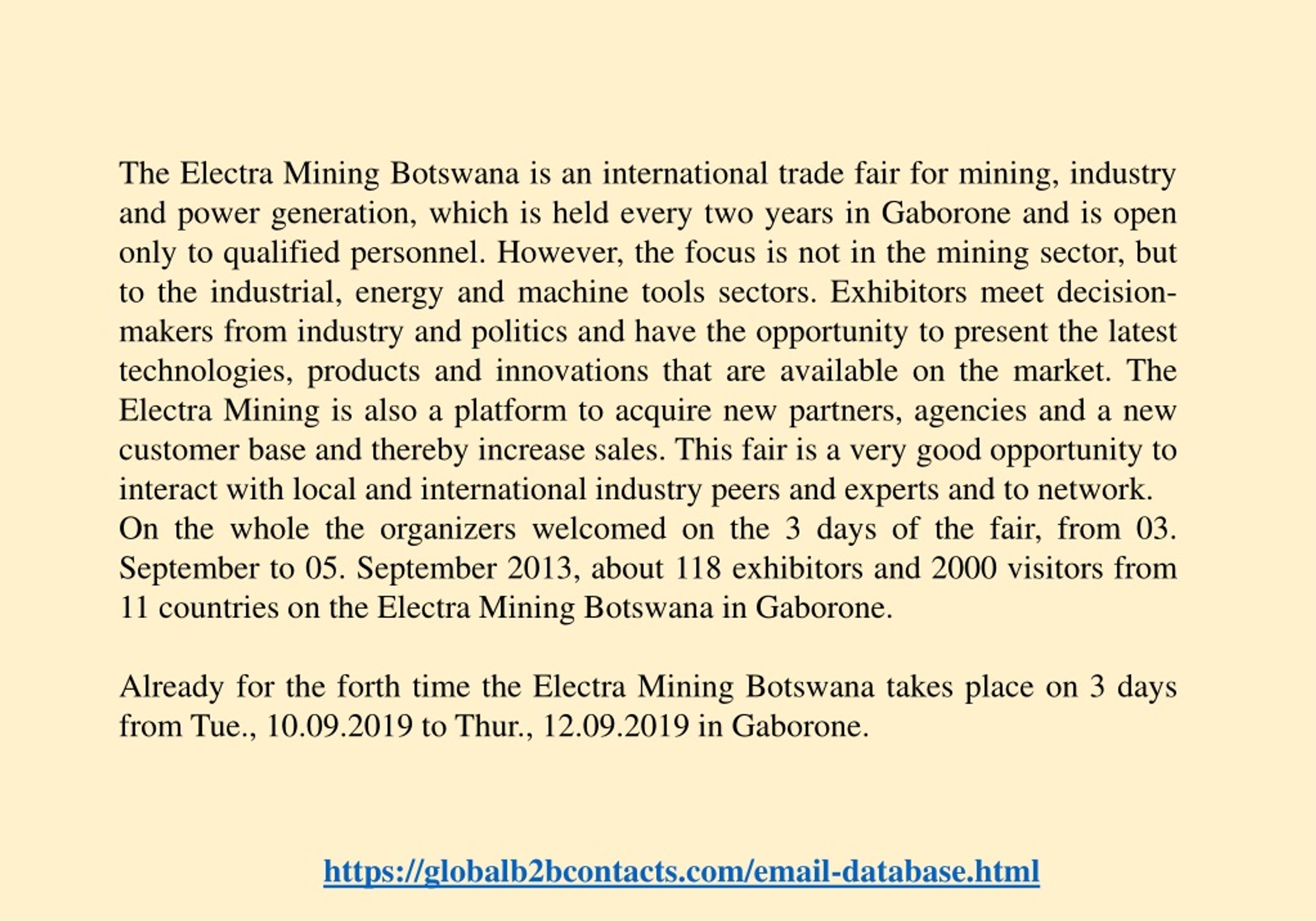 The Electra Mining Botswana is an international trade fair for mining, industry and power generation, which is held every two years in Gaborone and is open only to qualified personnel. However, the focus is not in the mining sector, but to the industrial, energy and machine tools sectors. Exhibitors meet decision-makers from industry and politics and have the opportunity to present the latest technologies, products and innovations that are available on the market. The Electra Mining is also a platform to acquire new partners, agencies and a new customer base and thereby increase sales. This fair is a very good opportunity to interact with local and international industry peers and experts and to network.
On the whole the organizers welcomed on the 3 days of the fair, from 03. September to 05. September 2013, about 118 exhibitors and 2000 visitors from 11 countries on the Electra Mining Botswana in Gaborone.

Already for the forth time the Electra Mining Botswana takes place on 3 days from Tue., 10.09.2019 to Thur., 12.09.2019 in Gaborone.

https://globalb2bcontacts.com/email-database.html